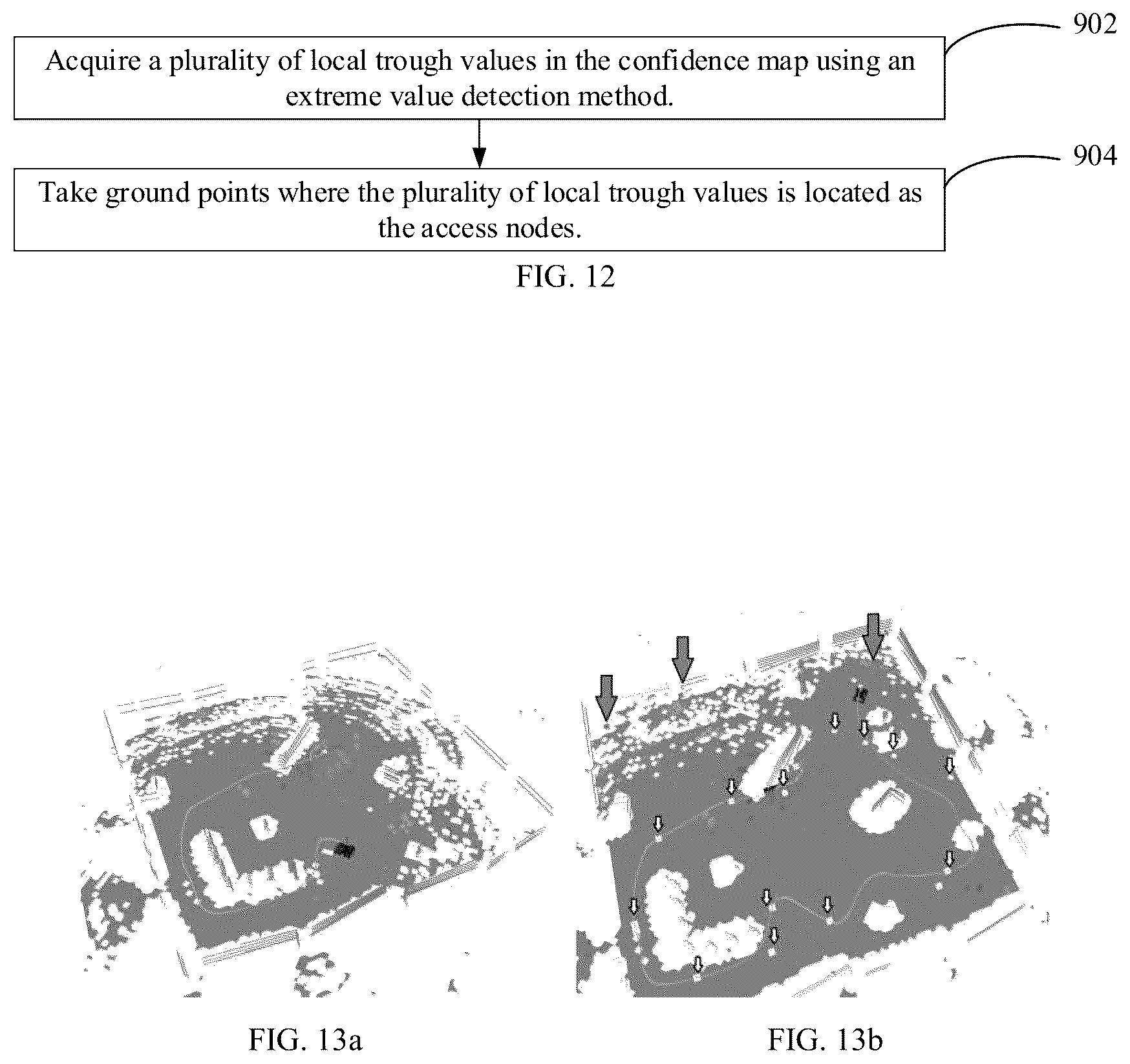 902

Acquire a plurality of local trough values in the confidence map using an extreme value detection method.

904

Take ground points where the plurality of local trough values is located as the access nodes.

FIG. 12

FIG. 13a

FIG. 13b